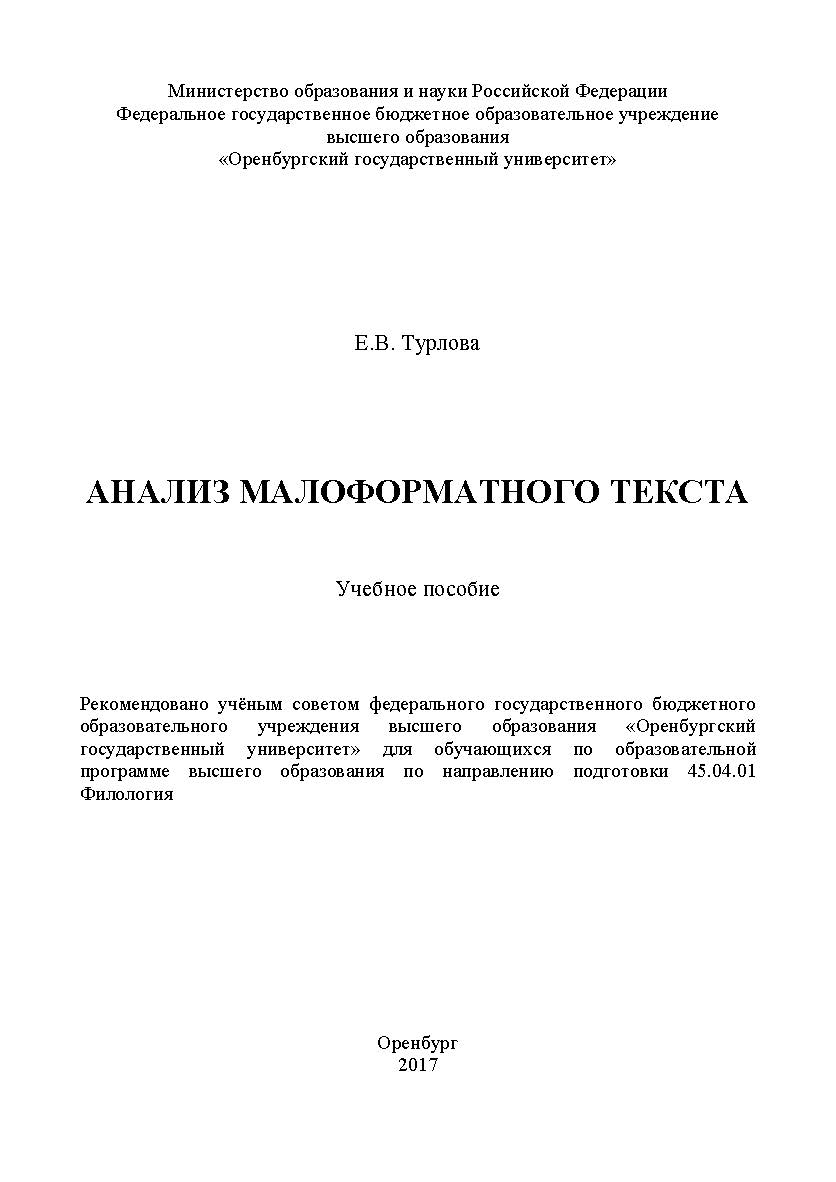 Министерство образования и науки Российской Федерации
Федеральное государственное бюджетное образовательное учреждение
высшего образования
«Оренбургский государственный университет»

Е.В. Турлова

АНАЛИЗ МАЛОФОРМАТНОГО ТЕКСТА

Учебное пособие

Рекомендовано учёным советом федерального государственного бюджетного образовательного учреждения высшего образования «Оренбургский государственный университет» для обучающихся по образовательной программе высшего образования по направлению подготовки 45.04.01 Филология

Оренбург
2017